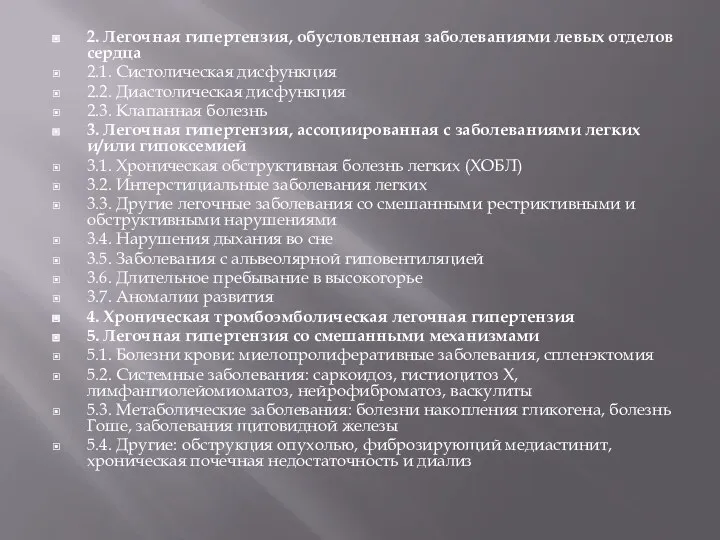 2. Легочная гипертензия, обусловленная заболеваниями левых отделов сердца
2.1. Систолическая дисфункция
2.2. Диастолическая дисфункция
2.3. Клапанная болезнь
3. Легочная гипертензия, ассоциированная с заболеваниями легких и/или гипоксемией
3.1. Хроническая обструктивная болезнь легких (ХОБЛ)
3.2. Интерстициальные заболевания легких
3.3. Другие легочные заболевания со смешанными рестриктивными и обструктивными нарушениями
3.4. Нарушения дыхания во сне
3.5. Заболевания с альвеолярной гиповентиляцией
3.6. Длительное пребывание в высокогорье
3.7. Аномалии развития
4. Хроническая тромбоэмболическая легочная гипертензия
5. Легочная гипертензия со смешанными механизмами
5.1. Болезни крови: миелопролиферативные заболевания, спленэктомия
5.2. Системные заболевания: саркоидоз, гистиоцитоз Х, лимфангиолейомиоматоз, нейрофиброматоз, васкулиты
5.3. Метаболические заболевания: болезни накопления гликогена, болезнь Гоше, заболевания щитовидной железы
5.4. Другие: обструкция опухолью, фиброзирующий медиастинит, хроническая почечная недостаточность и диализ